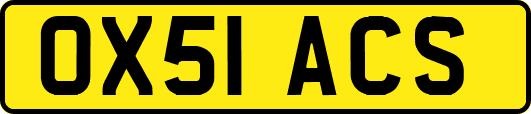 OX51 ACS